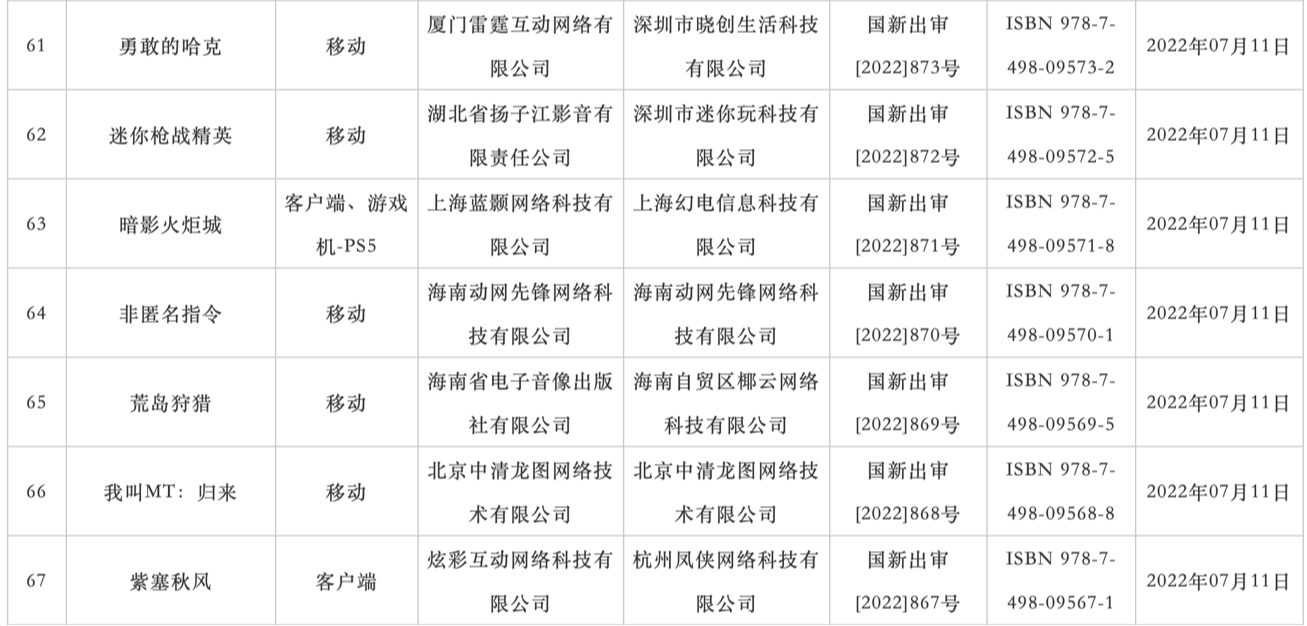 | 61 | 勇敢的哈克 | 移动 | 厦门雷霆互动网络有限公司 | 深圳市晓创生活科技有限公司 | 国新出审[2022]873号 | ISBN 978-7-498-09573-2 | 2022年07月11日 |
|---|---|---|---|---|---|---|---|
| 62 | 迷你枪战精英 | 移动 | 湖北省扬子江影音有限责任公司 | 深圳市迷你玩科技有限公司 | 国新出审[2022]872号 | ISBN 978-7-498-09572-5 | 2022年07月11日 |
| 63 | 暗影火炬城 | 客户端、游戏机-PS5 | 上海蓝颢网络科技有限公司 | 上海幻电信息科技有限公司 | 国新出审[2022]871号 | ISBN 978-7-498-09571-8 | 2022年07月11日 |
| 64 | 非匿名指令 | 移动 | 海南动网先锋网络科技有限公司 | 海南动网先锋网络科技有限公司 | 国新出审[2022]870号 | ISBN 978-7-498-09570-1 | 2022年07月11日 |
| 65 | 荒岛狩猎 | 移动 | 海南省电子音像出版社有限公司 | 海南自贸区椰云网络科技有限公司 | 国新出审[2022]869号 | ISBN 978-7-498-09569-5 | 2022年07月11日 |
| 66 | 我叫MT：归来 | 移动 | 北京中清龙图网络技术有限公司 | 北京中清龙图网络技术有限公司 | 国新出审[2022]868号 | ISBN 978-7-498-09568-8 | 2022年07月11日 |
| 67 | 紫塞秋风 | 客户端 | 炫彩互动网络科技有限公司 | 杭州凤侠网络科技有限公司 | 国新出审[2022]867号 | ISBN 978-7-498-09567-1 | 2022年07月11日 |